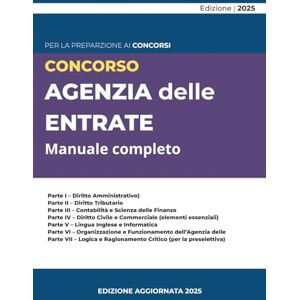 Edizione | 2025

PER LA PREPARZIONE AI CONCORSI

CONCORSO
AGENZIA delle ENTRATE
Manuale completo

Parte I – Diritto Amministrativo)
Parte II – Diritto Tributario
Parte III – Contabilità e Scienza delle Finanze
Parte IV – Diritto Civile e Commerciale (elementi essenziali)
Parte V – Lingua Inglese e Informatica
Parte VI – Organizzazione e Funzionamento dell'Agenzia delle
Parte VII – Logica e Ragionamento Critico (per la preselettiva)

EDIZIONE AGGIORNATA 2025